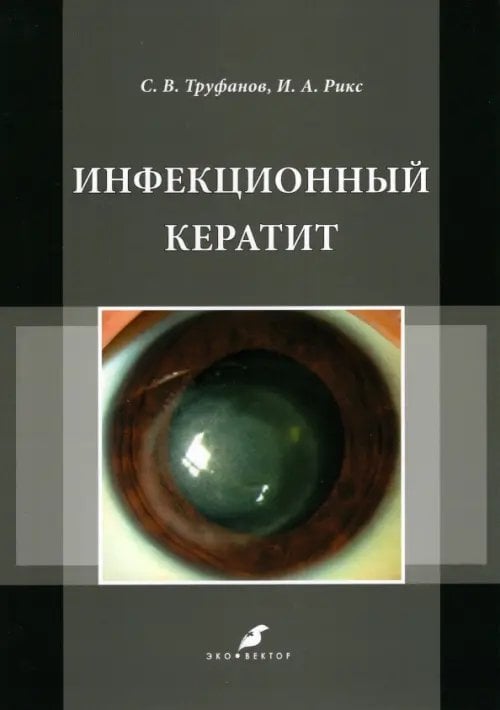 С. В. Труфанов, И. А. Рикс

ИНФЕКЦИОННЫЙ КЕРАТИТ

ЭКО•ВЕКТОР